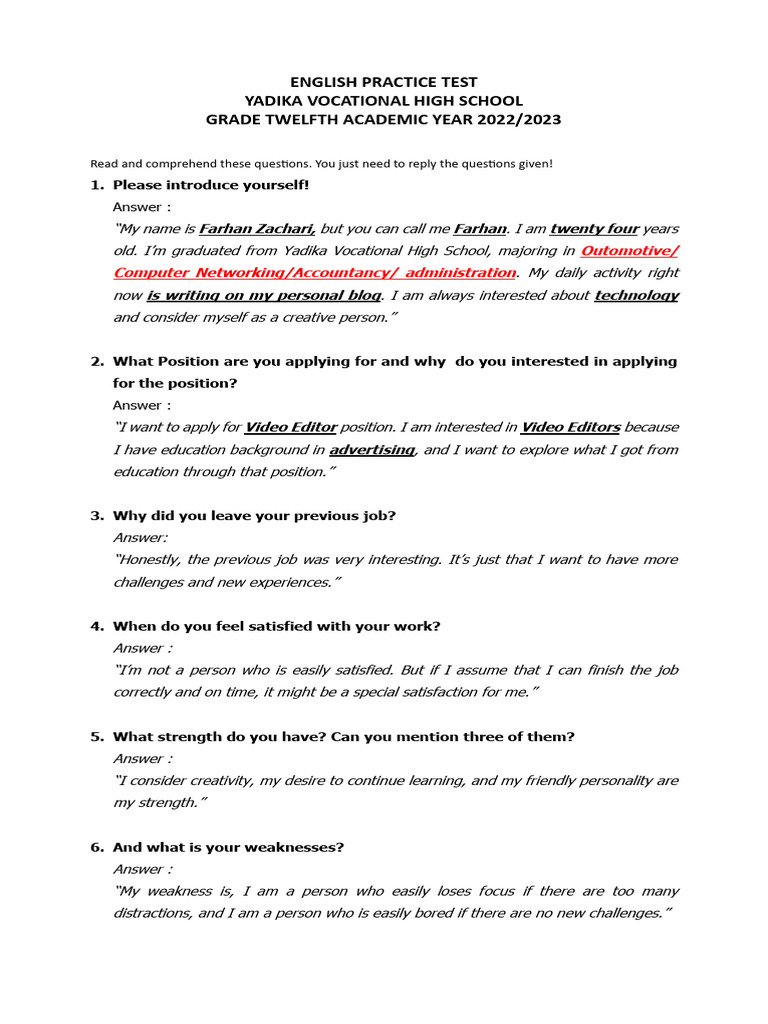 ENGLISH PRACTICE TEST
YADIKA VOCATIONAL HIGH SCHOOL
GRADE TWELFTH ACADEMIC YEAR 2022/2023

Read and comprehend these questions. You just need to reply the questions given!

1. Please introduce yourself!
Answer :
"My name is Farhan Zachari, but you can call me Farhan. I am twenty four years old. I'm graduated from Yadika Vocational High School, majoring in Outomotive/ Computer Networking/Accountancy/ administration. My daily activity right now is writing on my personal blog. I am always interested about technology and consider myself as a creative person."

2. What Position are you applying for and why do you interested in applying for the position?
Answer :
"I want to apply for Video Editor position. I am interested in Video Editors because I have education background in advertising, and I want to explore what I got from education through that position."

3. Why did you leave your previous job?
Answer:
"Honestly, the previous job was very interesting. It's just that I want to have more challenges and new experiences."

4. When do you feel satisfied with your work?
Answer :
"I'm not a person who is easily satisfied. But if I assume that I can finish the job correctly and on time, it might be a special satisfaction for me."

5. What strength do you have? Can you mention three of them?
Answer :
"I consider creativity, my desire to continue learning, and my friendly personality are my strength."

6. And what is your weaknesses?
Answer :
"My weakness is, I am a person who easily loses focus if there are too many distractions, and I am a person who is easily bored if there are no new challenges."